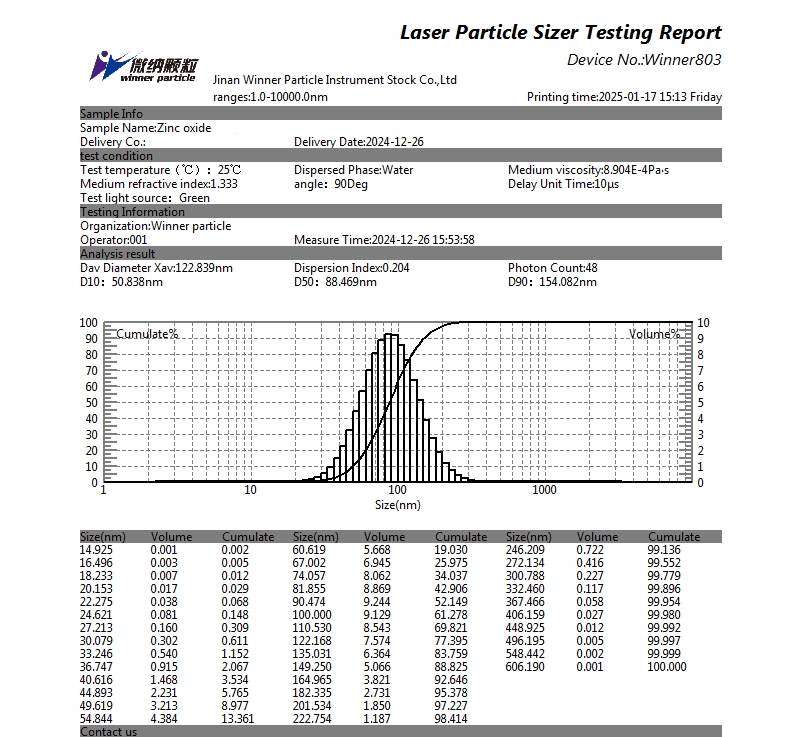 Laser Particle Sizer Testing Report
Device No.:Winner803

微纳颗粒 winner particle
Jinan Winner Particle Instrument Stock Co.,Ltd
ranges:1.0-10000.0nm
Printing time:2025-01-17 15:13 Friday

Sample Info
Sample Name:Zinc oxide
Delivery Co.:
Delivery Date:2024-12-26

test condition
Test temperature（℃）: 25℃
Dispersed Phase:Water
Medium viscosity:8.904E-4Pa·s
Medium refractive index:1.333
angle: 90Deg
Delay Unit Time:10μs
Test light source: Green

Testing Information
Organization:Winner particle
Operator:001
Measure Time:2024-12-26 15:53:58

Analysis result
Dav Diameter Xav:122.839nm
Dispersion Index:0.204
Photon Count:48
D10: 50.838nm
D50: 88.469nm
D90: 154.082nm

100 90 80 70 60 50 40 30 20 10 0
Cumulate%
Volume%
10 9 8 7 6 5 4 3 2 1 0
1 10 100 1000
Size(nm)

| Size(nm) | Volume | Cumulate | Size(nm) | Volume | Cumulate | Size(nm) | Volume | Cumulate |
|---|---|---|---|---|---|---|---|---|
| 14.925 | 0.001 | 0.002 | 60.619 | 5.668 | 19.030 | 246.209 | 0.722 | 99.136 |
| 16.496 | 0.003 | 0.005 | 67.002 | 6.945 | 25.975 | 272.134 | 0.416 | 99.552 |
| 18.233 | 0.007 | 0.012 | 74.057 | 8.062 | 34.037 | 300.788 | 0.227 | 99.779 |
| 20.153 | 0.017 | 0.029 | 81.855 | 8.869 | 42.906 | 332.460 | 0.117 | 99.896 |
| 22.275 | 0.038 | 0.068 | 90.474 | 9.244 | 52.149 | 367.466 | 0.058 | 99.954 |
| 24.621 | 0.081 | 0.148 | 100.000 | 9.129 | 61.278 | 406.159 | 0.027 | 99.980 |
| 27.213 | 0.160 | 0.309 | 110.530 | 8.543 | 69.821 | 448.925 | 0.012 | 99.992 |
| 30.079 | 0.302 | 0.611 | 122.168 | 7.574 | 77.395 | 496.195 | 0.005 | 99.997 |
| 33.246 | 0.540 | 1.152 | 135.031 | 6.364 | 83.759 | 548.442 | 0.002 | 99.999 |
| 36.747 | 0.915 | 2.067 | 149.250 | 5.066 | 88.825 | 606.190 | 0.001 | 100.000 |
| 40.616 | 1.468 | 3.534 | 164.965 | 3.821 | 92.646 | | | |
| 44.893 | 2.231 | 5.765 | 182.335 | 2.731 | 95.378 | | | |
| 49.619 | 3.213 | 8.977 | 201.534 | 1.850 | 97.227 | | | |
| 54.844 | 4.384 | 13.361 | 222.754 | 1.187 | 98.414 | | | |

Contact us